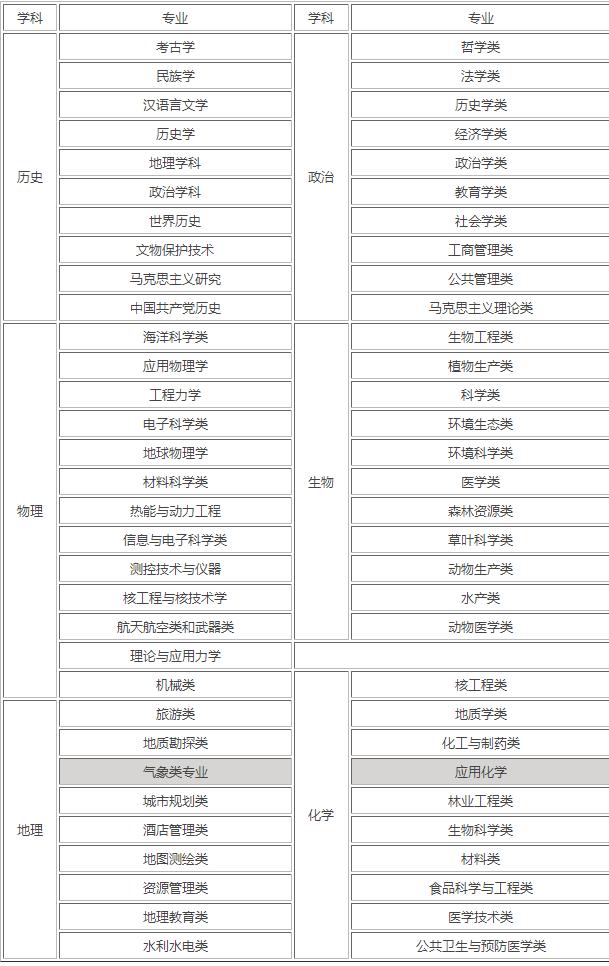 | 学科 | 专业 | 学科 | 专业 |
|---|---|---|---|
| 历史 | 考古学 | 政治 | 哲学类 |
| | 民族学 | | 法学类 |
| | 汉语言文学 | | 历史学类 |
| | 历史学 | | 经济学类 |
| | 地理学科 | | 政治学类 |
| | 政治学科 | | 教育学类 |
| | 世界历史 | | 社会学类 |
| | 文物保护技术 | | 工商管理类 |
| | 马克思主义研究 | | 公共管理类 |
| | 中国共产党历史 | | 马克思主义理论类 |
| 物理 | 海洋科学类 | 生物 | 生物工程类 |
| | 应用物理学 | | 植物生产类 |
| | 工程力学 | | 科学类 |
| | 电子科学类 | | 环境生态类 |
| | 地球物理学 | | 环境科学类 |
| | 材料科学类 | | 医学类 |
| | 热能与动力工程 | | 森林资源类 |
| | 信息与电子科学类 | | 草叶科学类 |
| | 测控技术与仪器 | | 动物生产类 |
| | 核工程与核技术学 | | 水产类 |
| | 航天航空类和武器类 | | 动物医学类 |
| | 理论与应用力学 | | |
| | 机械类 | 化学 | 核工程类 |
| 地理 | 旅游类 | | 地质学类 |
| | 地质勘探类 | | 化工与制药类 |
| | 气象类专业 | | 应用化学 |
| | 城市规划类 | | 林业工程类 |
| | 酒店管理类 | | 生物科学类 |
| | 地图测绘类 | | 材料类 |
| | 资源管理类 | | 食品科学与工程类 |
| | 地理教育类 | | 医学技术类 |
| | 水利水电类 | | 公共卫生与预防医学类 |